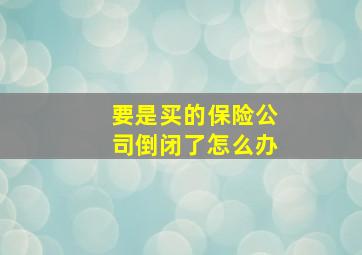 要是买的保险公司倒闭了怎么办